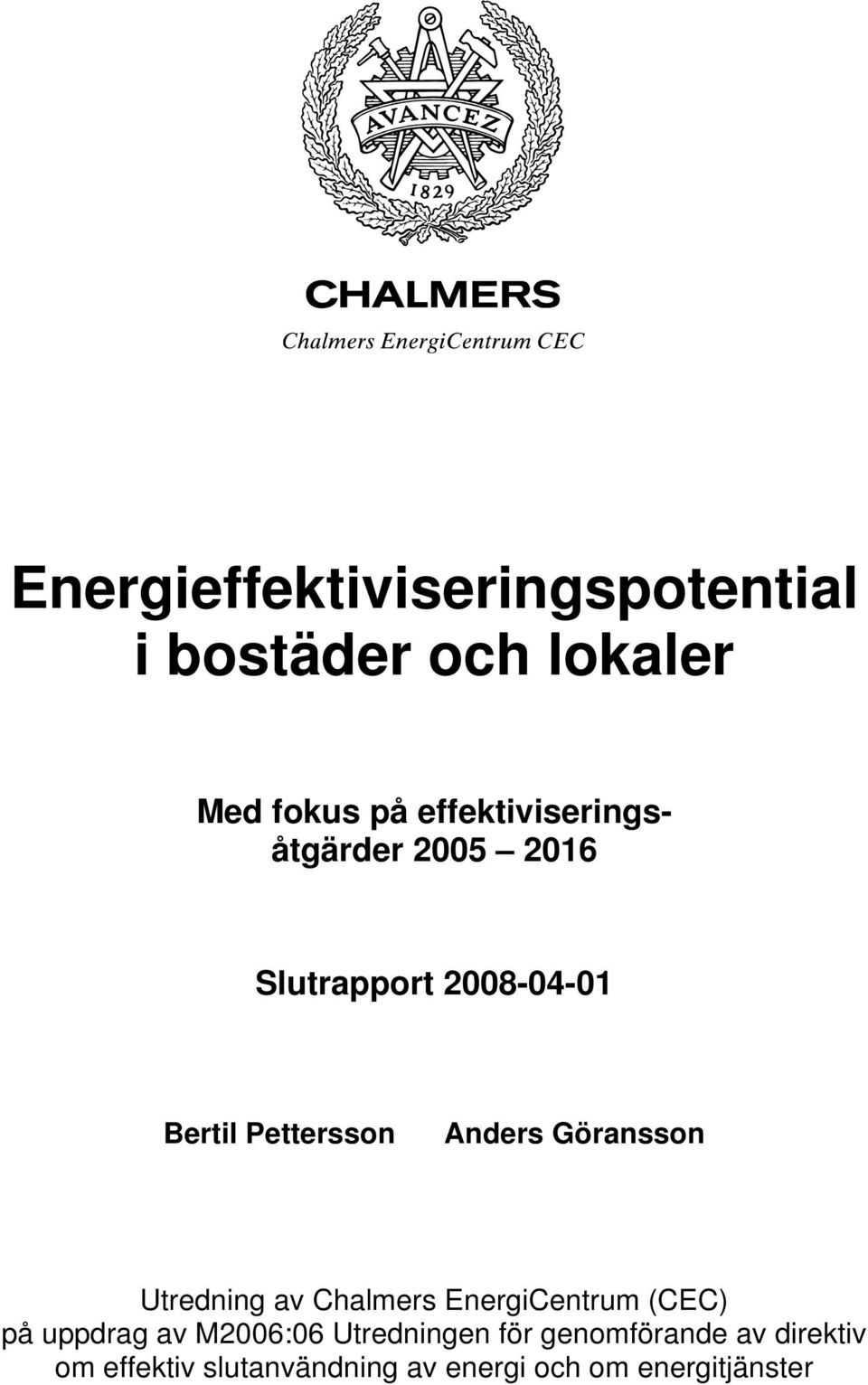 AVANCEZ

1829

CHALMERS

Chalmers EnergiCentrum CEC

Energieffektiviseringspotential i bostäder och lokaler

Med fokus på effektiviseringsåtgärder 2005 – 2016

Slutrapport 2008-04-01

Bertil Pettersson Anders Göransson

Utredning av Chalmers EnergiCentrum (CEC) på uppdrag av M2006:06 Utredningen för genomförande av direktiv om effektiv slutanvändning av energi och om energitjänster